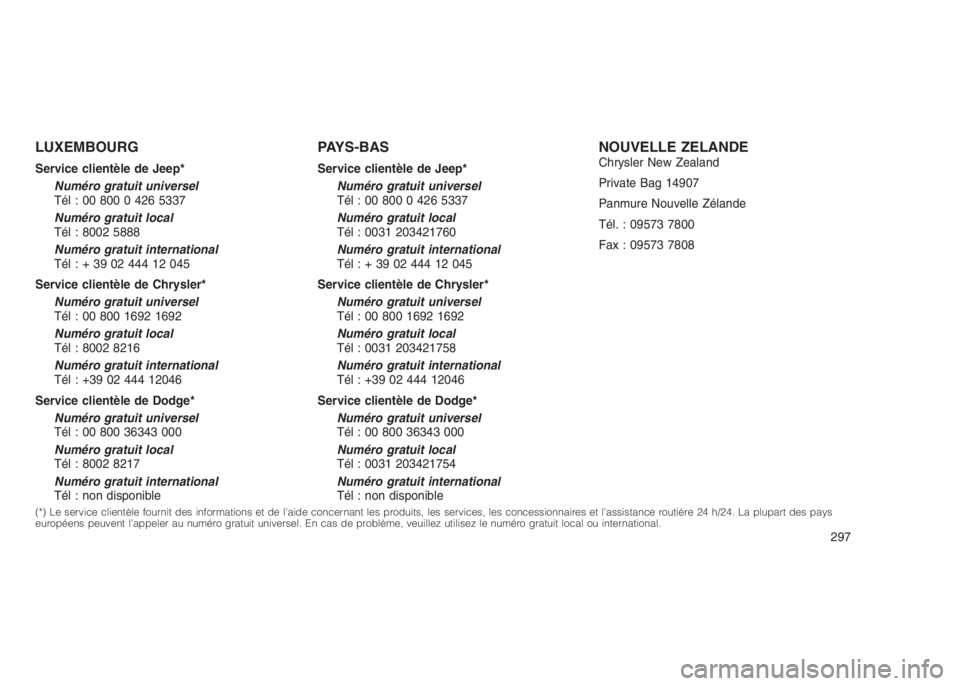 LUXEMBOURG

Service clientèle de Jeep*

Numéro gratuit universel
Tél : 00 800 0 426 5337

Numéro gratuit local
Tél : 8002 5888

Numéro gratuit international
Tél : + 39 02 444 12 045

Service clientèle de Chrysler*

Numéro gratuit universel
Tél : 00 800 1692 1692

Numéro gratuit local
Tél : 8002 8216

Numéro gratuit international
Tél : +39 02 444 12046

Service clientèle de Dodge*

Numéro gratuit universel
Tél : 00 800 36343 000

Numéro gratuit local
Tél : 8002 8217

Numéro gratuit international
Tél : non disponible

PAYS-BAS

Service clientèle de Jeep*

Numéro gratuit universel
Tél : 00 800 0 426 5337

Numéro gratuit local
Tél : 0031 203421760

Numéro gratuit international
Tél : + 39 02 444 12 045

Service clientèle de Chrysler*

Numéro gratuit universel
Tél : 00 800 1692 1692

Numéro gratuit local
Tél : 0031 203421758

Numéro gratuit international
Tél : +39 02 444 12046

Service clientèle de Dodge*

Numéro gratuit universel
Tél : 00 800 36343 000

Numéro gratuit local
Tél : 0031 203421754

Numéro gratuit international
Tél : non disponible

NOUVELLE ZELANDE

Chrysler New Zealand

Private Bag 14907

Panmure Nouvelle Zélande

Tél. : 09573 7800

Fax : 09573 7808

(*) Le service clientèle fournit des informations et de l'aide concernant les produits, les services, les concessionnaires et l'assistance routière 24 h/24. La plupart des pays européens peuvent l'appeler au numéro gratuit universel. En cas de problème, veuillez utilisez le numéro gratuit local ou international.

297

carmanualsonline.info